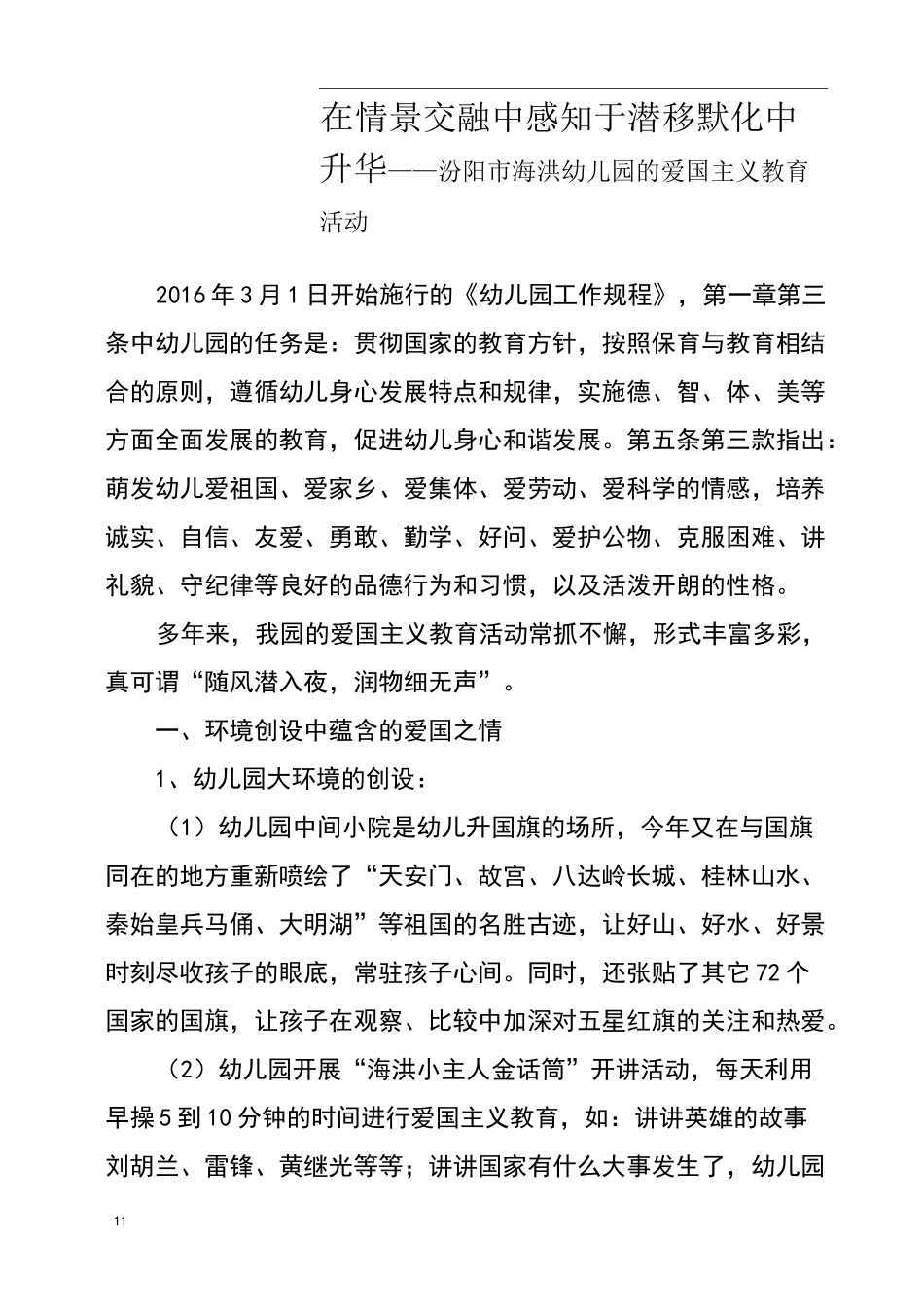 在情景交融中感知于潜移默化中升华——汾阳市海洪幼儿园的爱国主义教育活动

2016年3月1日开始施行的《幼儿园工作规程》，第一章第三条中幼儿园的任务是：贯彻国家的教育方针，按照保育与教育相结合的原则，遵循幼儿身心发展特点和规律，实施德、智、体、美等方面全面发展的教育，促进幼儿身心和谐发展。第五条第三款指出：萌发幼儿爱祖国、爱家乡、爱集体、爱劳动、爱科学的情感，培养诚实、自信、友爱、勇敢、勤学、好问、爱护公物、克服困难、讲礼貌、守纪律等良好的品德行为和习惯，以及活泼开朗的性格。

多年来，我园的爱国主义教育活动常抓不懈，形式丰富多彩，真可谓“随风潜入夜，润物细无声”。

一、环境创设中蕴含的爱国之情

1、幼儿园大环境的创设：

（1）幼儿园中间小院是幼儿升国旗的场所，今年又在与国旗同在的地方重新喷绘了“天安门、故宫、八达岭长城、桂林山水、秦始皇兵马俑、大明湖”等祖国的名胜古迹，让好山、好水、好景时刻尽收孩子的眼底，常驻孩子心间。同时，还张贴了其它72个国家的国旗，让孩子在观察、比较中加深对五星红旗的关注和热爱。

（2）幼儿园开展“海洪小主人金话筒”开讲活动，每天利用早操5到10分钟的时间进行爱国主义教育，如：讲讲英雄的故事刘胡兰、雷锋、黄继光等等；讲讲国家有什么大事发生了，幼儿园

11